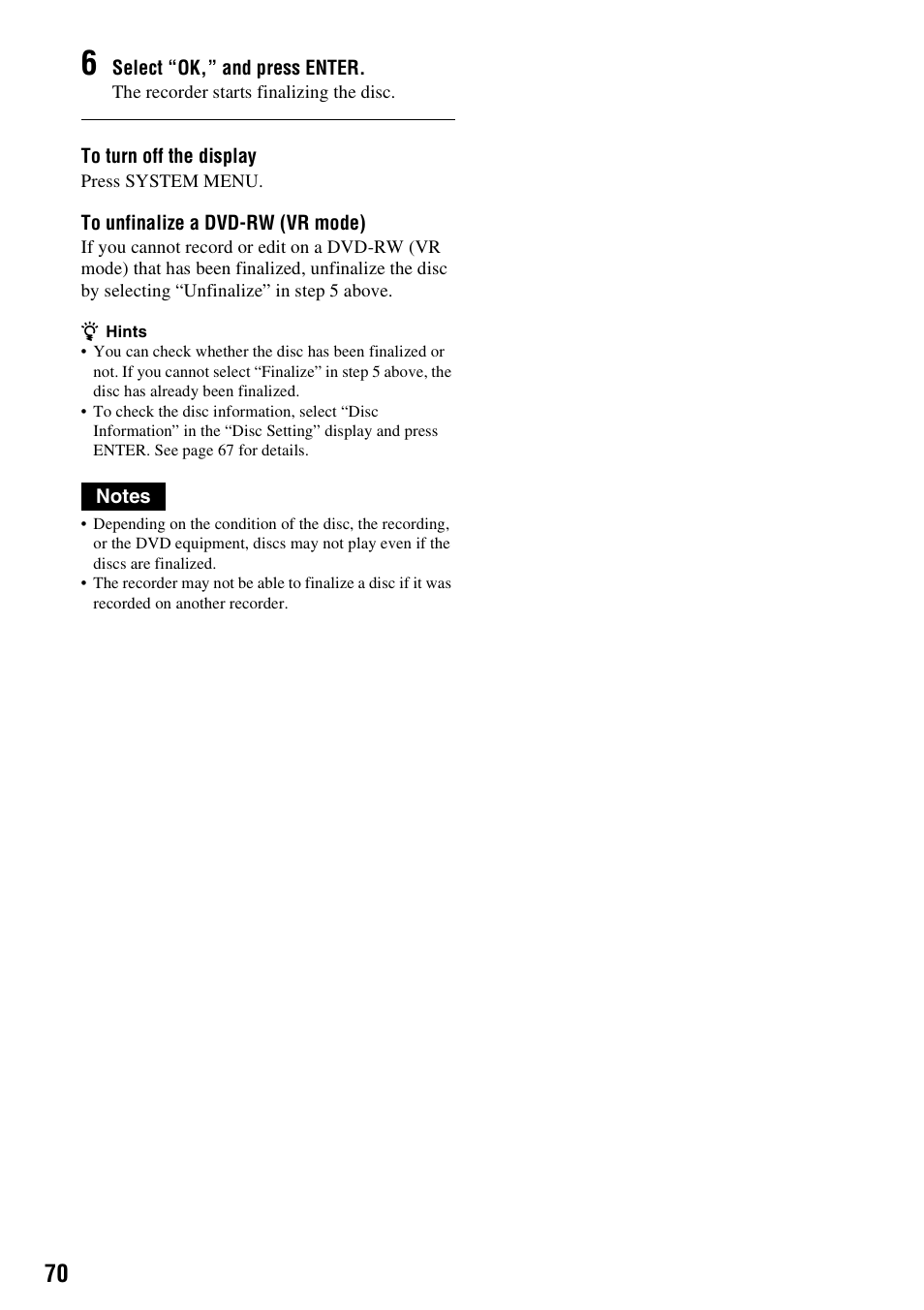 6 Select “OK,” and press ENTER.
The recorder starts finalizing the disc.

To turn off the display
Press SYSTEM MENU.

To unfinalize a DVD-RW (VR mode)
If you cannot record or edit on a DVD-RW (VR mode) that has been finalized, unfinalize the disc by selecting “Unfinalize” in step 5 above.

Hints
• You can check whether the disc has been finalized or not. If you cannot select “Finalize” in step 5 above, the disc has already been finalized.
• To check the disc information, select “Disc Information” in the “Disc Setting” display and press ENTER. See page 67 for details.

Notes
• Depending on the condition of the disc, the recording, or the DVD equipment, discs may not play even if the discs are finalized.
• The recorder may not be able to finalize a disc if it was recorded on another recorder.

70